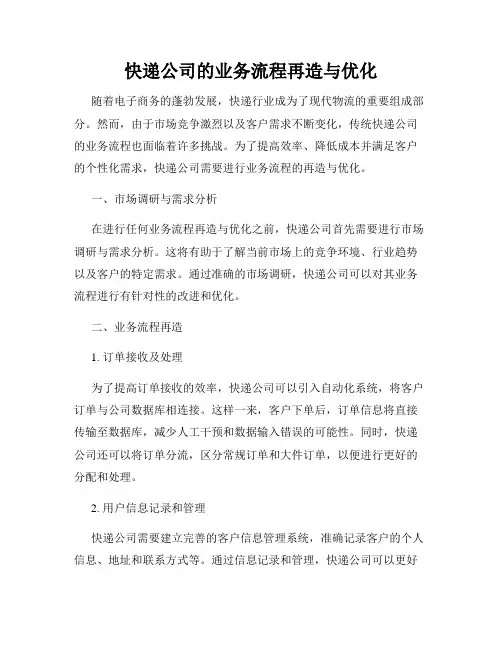 快递公司的业务流程再造与优化

随着电子商务的蓬勃发展，快递行业成为了现代物流的重要组成部分。然而，由于市场竞争激烈以及客户需求不断变化，传统快递公司的业务流程也面临着许多挑战。为了提高效率、降低成本并满足客户的个性化需求，快递公司需要进行业务流程的再造与优化。

一、市场调研与需求分析

在进行任何业务流程再造与优化之前，快递公司首先需要进行市场调研与需求分析。这将有助于了解当前市场上的竞争环境、行业趋势以及客户的特定需求。通过准确的市场调研，快递公司可以对其业务流程进行有针对性的改进和优化。

二、业务流程再造

1. 订单接收及处理

为了提高订单接收的效率，快递公司可以引入自动化系统，将客户订单与公司数据库相连接。这样一来，客户下单后，订单信息将直接传输至数据库，减少人工干预和数据输入错误的可能性。同时，快递公司还可以将订单分流，区分常规订单和大件订单，以便进行更好的分配和处理。

2. 用户信息记录和管理

快递公司需要建立完善的客户信息管理系统，准确记录客户的个人信息、地址和联系方式等。通过信息记录和管理，快递公司可以更好